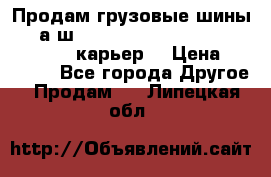 Продам грузовые шины а ш карьер Цена
Все города Другое
Продам Липецкая обл

http://Объявлений.сайт